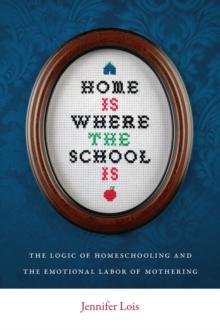 HOME
IS
WHERE
THE
SCHOOL
IS

THE LOGIC OF HOMESCHOOLING AND THE EMOTIONAL LABOR OF MOTHERING

Jennifer Lois